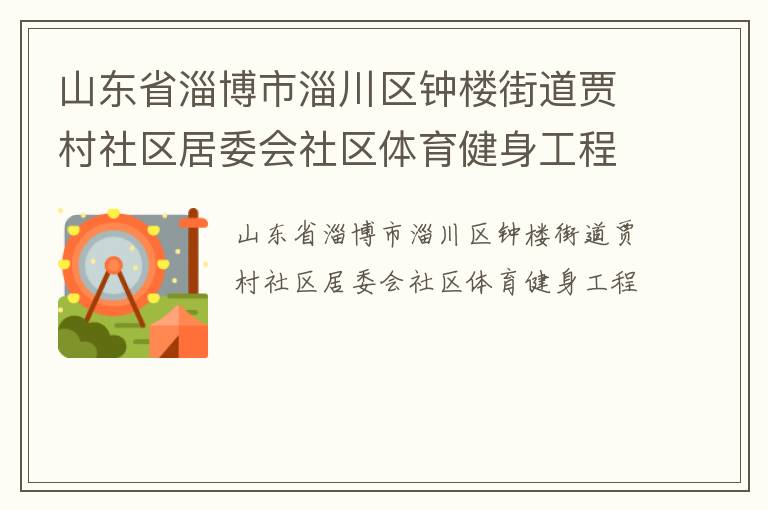 山东省淄博市淄川区钟楼街道贾村社区居委会社区体育健身工程

山东省淄博市淄川区钟楼街道贾村社区居委会社区体育健身工程